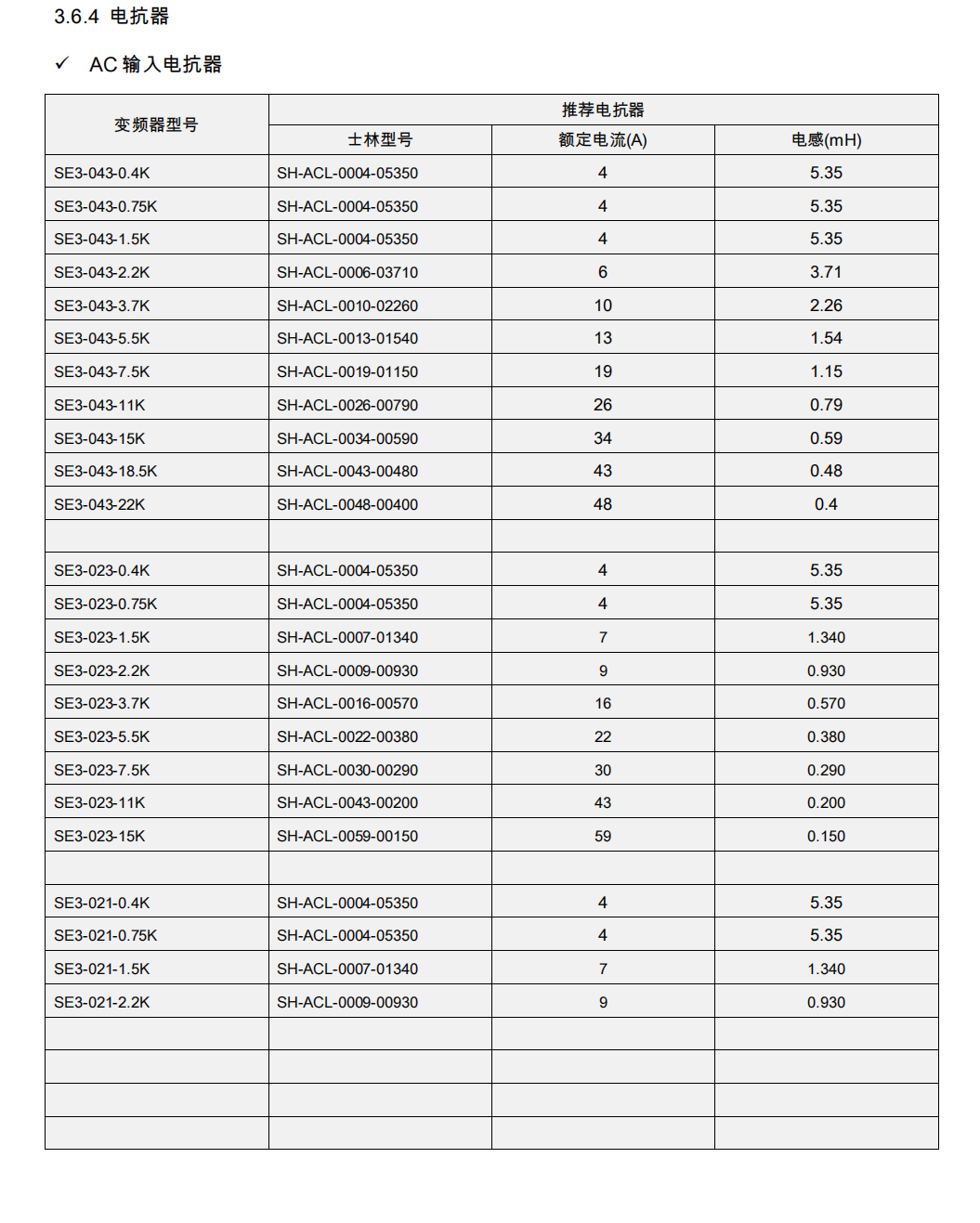 3.6.4 电抗器

✓ AC 输入电抗器

| 变频器型号 | 推荐电抗器 | | |
|---|---|---|---|
| | 士林型号 | 额定电流(A) | 电感(mH) |
| SE3-043-0.4K | SH-ACL-0004-05350 | 4 | 5.35 |
| SE3-043-0.75K | SH-ACL-0004-05350 | 4 | 5.35 |
| SE3-043-1.5K | SH-ACL-0004-05350 | 4 | 5.35 |
| SE3-043-2.2K | SH-ACL-0006-03710 | 6 | 3.71 |
| SE3-043-3.7K | SH-ACL-0010-02260 | 10 | 2.26 |
| SE3-043-5.5K | SH-ACL-0013-01540 | 13 | 1.54 |
| SE3-043-7.5K | SH-ACL-0019-01150 | 19 | 1.15 |
| SE3-043-11K | SH-ACL-0026-00790 | 26 | 0.79 |
| SE3-043-15K | SH-ACL-0034-00590 | 34 | 0.59 |
| SE3-043-18.5K | SH-ACL-0043-00480 | 43 | 0.48 |
| SE3-043-22K | SH-ACL-0048-00400 | 48 | 0.4 |
| | | | |
| SE3-023-0.4K | SH-ACL-0004-05350 | 4 | 5.35 |
| SE3-023-0.75K | SH-ACL-0004-05350 | 4 | 5.35 |
| SE3-023-1.5K | SH-ACL-0007-01340 | 7 | 1.340 |
| SE3-023-2.2K | SH-ACL-0009-00930 | 9 | 0.930 |
| SE3-023-3.7K | SH-ACL-0016-00570 | 16 | 0.570 |
| SE3-023-5.5K | SH-ACL-0022-00380 | 22 | 0.380 |
| SE3-023-7.5K | SH-ACL-0030-00290 | 30 | 0.290 |
| SE3-023-11K | SH-ACL-0043-00200 | 43 | 0.200 |
| SE3-023-15K | SH-ACL-0059-00150 | 59 | 0.150 |
| | | | |
| SE3-021-0.4K | SH-ACL-0004-05350 | 4 | 5.35 |
| SE3-021-0.75K | SH-ACL-0004-05350 | 4 | 5.35 |
| SE3-021-1.5K | SH-ACL-0007-01340 | 7 | 1.340 |
| SE3-021-2.2K | SH-ACL-0009-00930 | 9 | 0.930 |
| | | | |
| | | | |
| | | | |
| | | | |